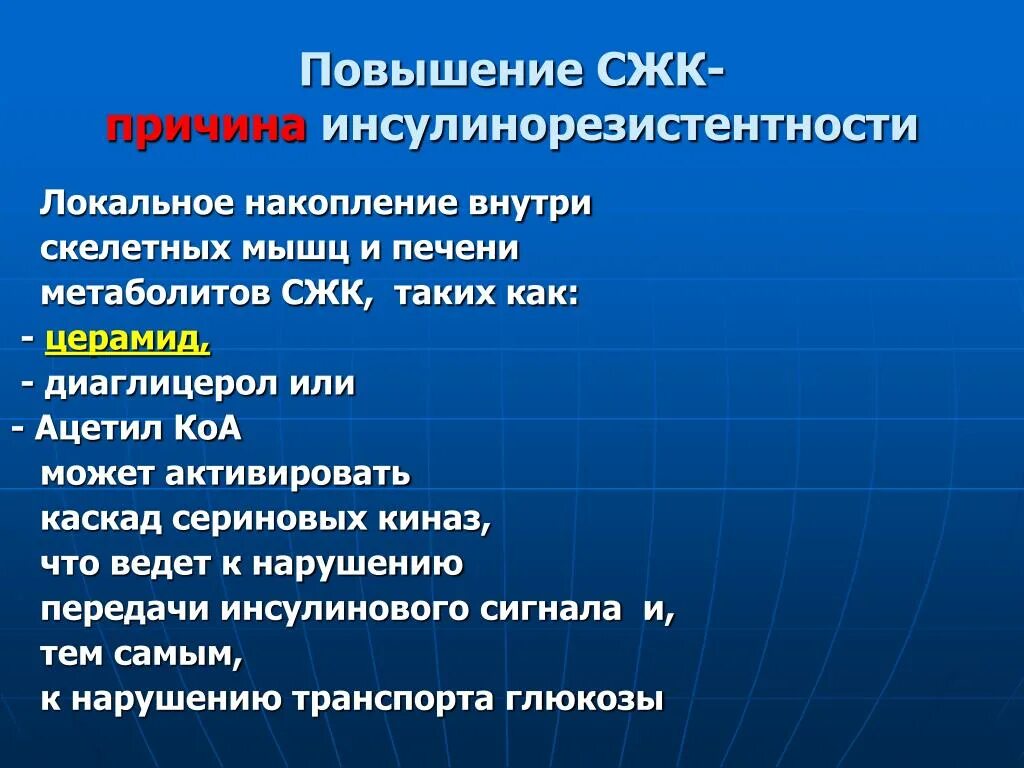 Повышение СЖК-
причина инсулинорезистентности

Локальное накопление внутри скелетных мышц и печени метаболитов СЖК, таких как:
- церамид,
- диаглицерол или
- Ацетил КоА
может активировать каскад сериновых киназ, что ведет к нарушению передачи инсулинового сигнала и, тем самым, к нарушению транспорта глюкозы